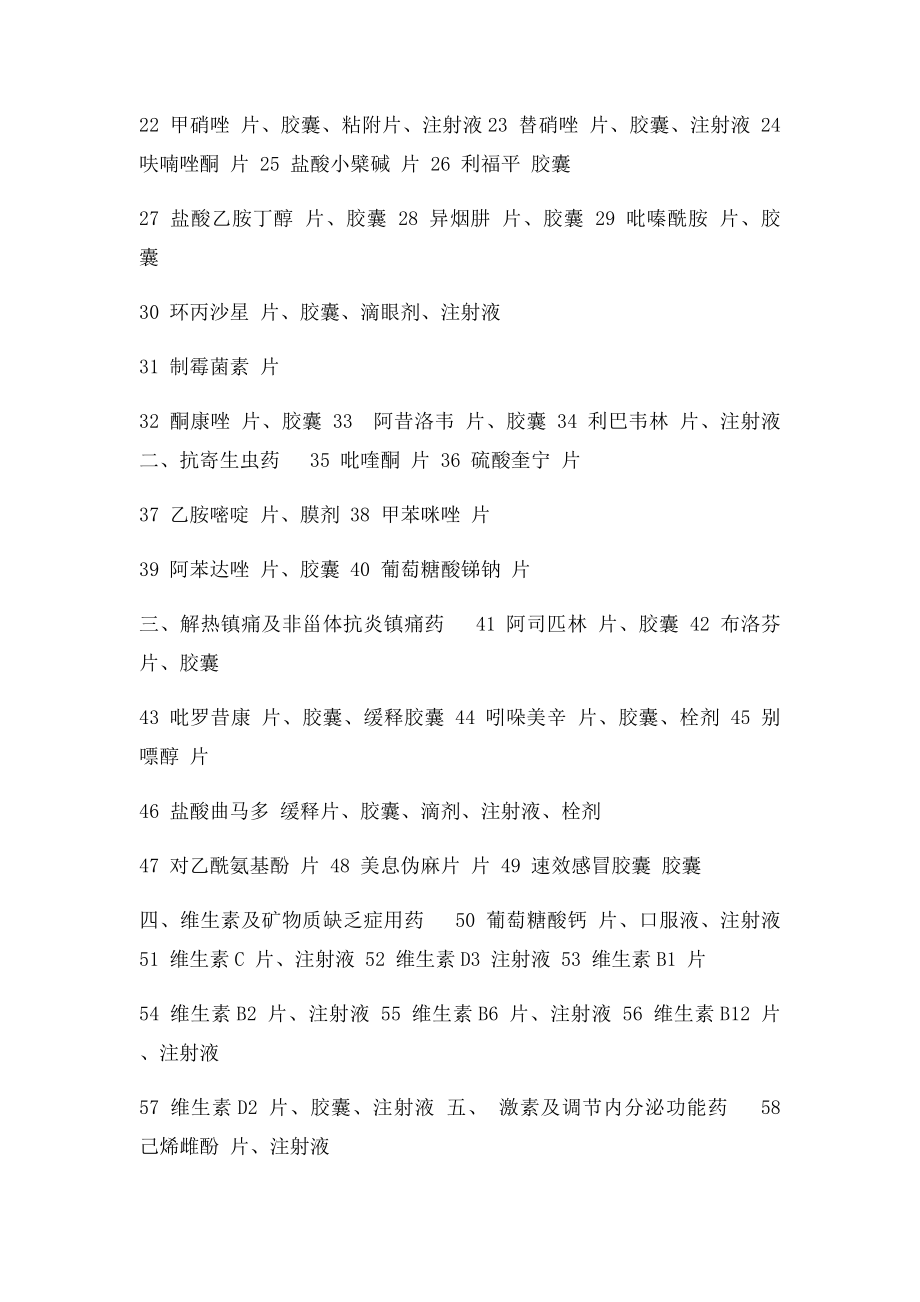 22 甲硝唑 片、胶囊、粘附片、注射液 23 替硝唑 片、胶囊、注射液 24 呋喃唑酮 片 25 盐酸小檗碱 片 26 利福平 胶囊

27 盐酸乙胺丁醇 片、胶囊 28 异烟肼 片、胶囊 29 吡嗪酰胺 片、胶囊

30 环丙沙星 片、胶囊、滴眼剂、注射液

31 制霉菌素 片

32 酮康唑 片、胶囊 33 阿昔洛韦 片、胶囊 34 利巴韦林 片、注射液 二、抗寄生虫药 35 吡喹酮 片 36 硫酸奎宁 片

37 乙胺嘧啶 片、膜剂 38 甲苯咪唑 片

39 阿苯达唑 片、胶囊 40 葡萄糖酸锑钠 片

三、解热镇痛及非甾体抗炎镇痛药 41 阿司匹林 片、胶囊 42 布洛芬 片、胶囊

43 吡罗昔康 片、胶囊、缓释胶囊 44 吲哚美辛 片、胶囊、栓剂 45 别嘌醇 片

46 盐酸曲马多 缓释片、胶囊、滴剂、注射液、栓剂

47 对乙酰氨基酚 片 48 美息伪麻片 片 49 速效感冒胶囊 胶囊

四、维生素及矿物质缺乏症用药 50 葡萄糖酸钙 片、口服液、注射液 51 维生素 C 片、注射液 52 维生素 D3 注射液 53 维生素 B1 片

54 维生素 B2 片、注射液 55 维生素 B6 片、注射液 56 维生素 B12 片、注射液

57 维生素 D2 片、胶囊、注射液 五、 激素及调节内分泌功能药 58 己烯雌酚 片、注射液